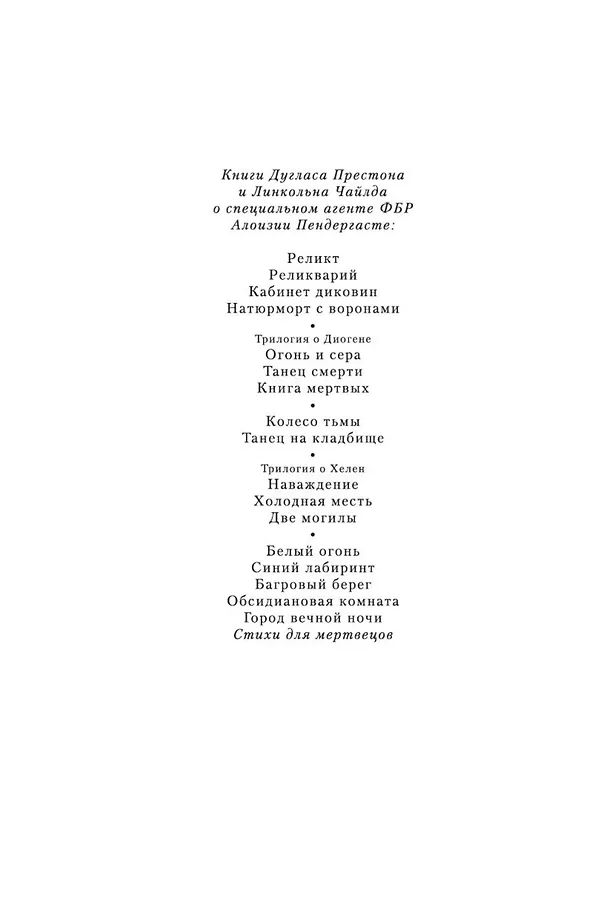 Книги Дугласа Престона и Линкольна Чайлда о специальном агенте ФБР Алоизии Пендергасте:

Реликт
Реликварий
Кабинет диковин
Натюрморт с воронами
•
Трилогия о Диогене
Огонь и сера
Танец смерти
Книга мертвых
•
Колесо тьмы
Танец на кладбище
•
Трилогия о Хелен
Наваждение
Холодная месть
Две могилы
•
Белый огонь
Синий лабиринт
Багровый берег
Обсидиановая комната
Город вечной ночи
Стихи для мертвецов